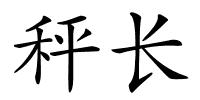 秤长